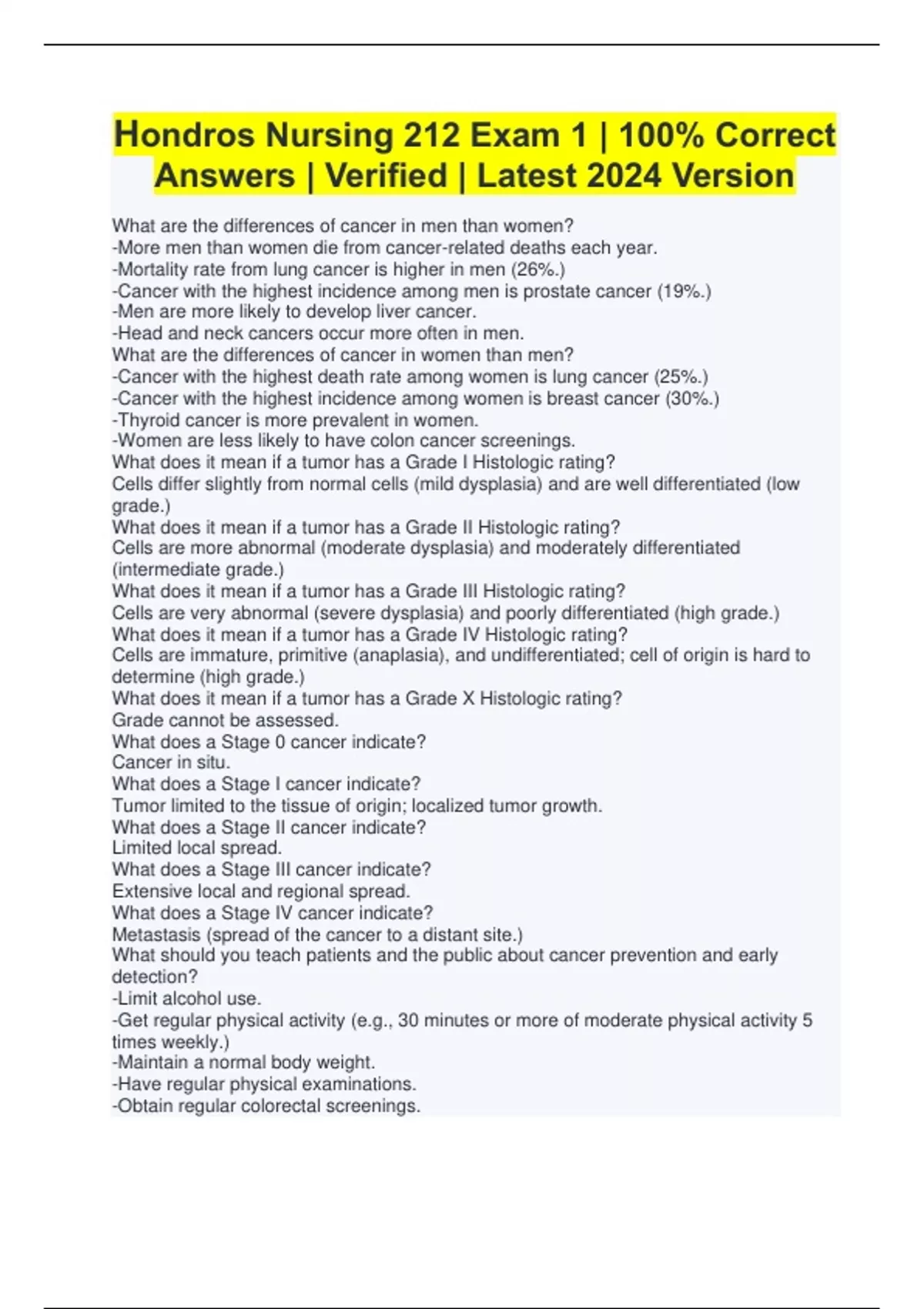 Hondros Nursing 212 Exam 1 | 100% Correct Answers | Verified | Latest 2024 Version

What are the differences of cancer in men than women?
-More men than women die from cancer-related deaths each year.
-Mortality rate from lung cancer is higher in men (26%.)
-Cancer with the highest incidence among men is prostate cancer (19%.)
-Men are more likely to develop liver cancer.
-Head and neck cancers occur more often in men.
What are the differences of cancer in women than men?
-Cancer with the highest death rate among women is lung cancer (25%.)
-Cancer with the highest incidence among women is breast cancer (30%.)
-Thyroid cancer is more prevalent in women.
-Women are less likely to have colon cancer screenings.
What does it mean if a tumor has a Grade I Histologic rating?
Cells differ slightly from normal cells (mild dysplasia) and are well differentiated (low grade.)
What does it mean if a tumor has a Grade II Histologic rating?
Cells are more abnormal (moderate dysplasia) and moderately differentiated (intermediate grade.)
What does it mean if a tumor has a Grade III Histologic rating?
Cells are very abnormal (severe dysplasia) and poorly differentiated (high grade.)
What does it mean if a tumor has a Grade IV Histologic rating?
Cells are immature, primitive (anaplasia), and undifferentiated; cell of origin is hard to determine (high grade.)
What does it mean if a tumor has a Grade X Histologic rating?
Grade cannot be assessed.
What does a Stage 0 cancer indicate?
Cancer in situ.
What does a Stage I cancer indicate?
Tumor limited to the tissue of origin; localized tumor growth.
What does a Stage II cancer indicate?
Limited local spread.
What does a Stage III cancer indicate?
Extensive local and regional spread.
What does a Stage IV cancer indicate?
Metastasis (spread of the cancer to a distant site.)
What should you teach patients and the public about cancer prevention and early detection?
-Limit alcohol use.
-Get regular physical activity (e.g., 30 minutes or more of moderate physical activity 5 times weekly.)
-Maintain a normal body weight.
-Have regular physical examinations.
-Obtain regular colorectal screenings.